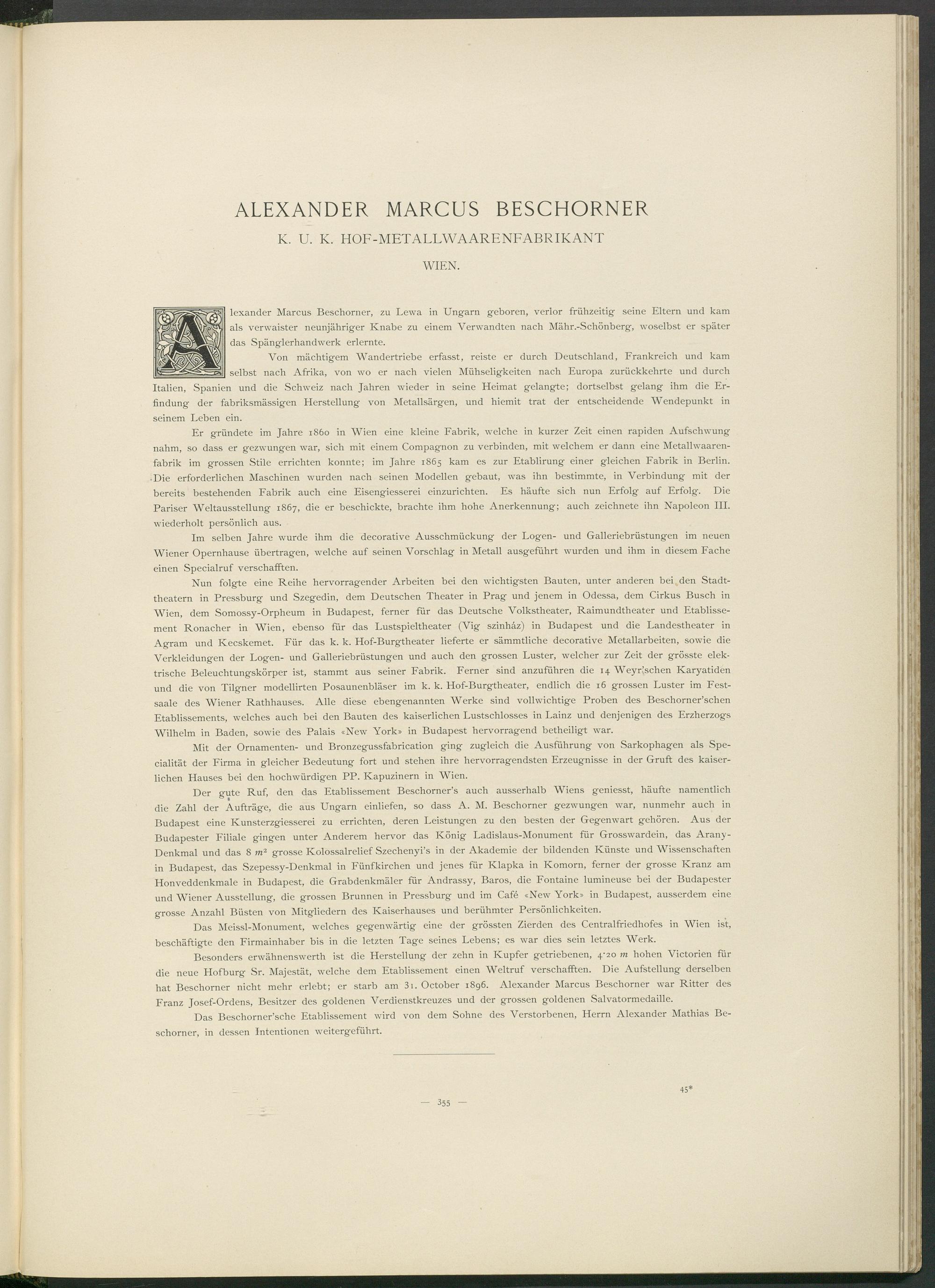 ALEXANDER MARCUS BESCHORNER

K. U. K. HOF-METALLWAARENFABRIKANT

WIEN.

Alexander Marcus Beschorner, zu Lewa in Ungarn geboren, verlor frühzeitig seine Eltern und kam als verwaister neunjähriger Knabe zu einem Verwandten nach Mähr.-Schönberg, woselbst er später das Spänglerhandwerk erlernte.

Von mächtigem Wandertriebe erfasst, reiste er durch Deutschland, Frankreich und kam selbst nach Afrika, von wo er nach vielen Mühseligkeiten nach Europa zurückkehrte und durch Italien, Spanien und die Schweiz nach Jahren wieder in seine Heimat gelangte; dortselbst gelang ihm die Erfindung der fabriksmässigen Herstellung von Metallsärgen, und hiemit trat der entscheidende Wendepunkt in seinem Leben ein.

Er gründete im Jahre 1860 in Wien eine kleine Fabrik, welche in kurzer Zeit einen rapiden Aufschwung nahm, so dass er gezwungen war, sich mit einem Compagnon zu verbinden, mit welchem er dann eine Metallwaarenfabrik im grossen Stile errichten konnte; im Jahre 1865 kam es zur Etablirung einer gleichen Fabrik in Berlin. Die erforderlichen Maschinen wurden nach seinen Modellen gebaut, was ihn bestimmte, in Verbindung mit der bereits bestehenden Fabrik auch eine Eisengiesserei einzurichten. Es häufte sich nun Erfolg auf Erfolg. Die Pariser Weltausstellung 1867, die er beschickte, brachte ihm hohe Anerkennung; auch zeichnete ihn Napoleon III. wiederholt persönlich aus.

Im selben Jahre wurde ihm die decorative Ausschmückung der Logen- und Galleriebrüstungen im neuen Wiener Opernhause übertragen, welche auf seinen Vorschlag in Metall ausgeführt wurden und ihm in diesem Fache einen Specialruf verschafften.

Nun folgte eine Reihe hervorragender Arbeiten bei den wichtigsten Bauten, unter anderen bei den Stadttheatern in Pressburg und Szegedin, dem Deutschen Theater in Prag und jenem in Odessa, dem Cirkus Busch in Wien, dem Somossy-Orpheum in Budapest, ferner für das Deutsche Volkstheater, Raimundtheater und Etablissement Ronacher in Wien, ebenso für das Lustspieltheater (Vig szinház) in Budapest und die Landestheater in Agram und Kecskemet. Für das k. k. Hof-Burgtheater lieferte er sämmtliche decorative Metallarbeiten, sowie die Verkleidungen der Logen- und Galleriebrüstungen und auch den grossen Luster, welcher zur Zeit der grösste elektrische Beleuchtungskörper ist, stammt aus seiner Fabrik. Ferner sind anzuführen die 14 Weyr'schen Karyatiden und die von Tilgner modellirten Posaunenbläser im k. k. Hof-Burgtheater, endlich die 16 grossen Luster im Festsaale des Wiener Rathhauses. Alle diese ebengenannten Werke sind vollwichtige Proben des Beschorner'schen Etablissements, welches auch bei den Bauten des kaiserlichen Lustschlosses in Lainz und denjenigen des Erzherzogs Wilhelm in Baden, sowie des Palais «New York» in Budapest hervorragend betheiligt war.

Mit der Ornamenten- und Bronzegussfabrication ging zugleich die Ausführung von Sarkophagen als Specialität der Firma in gleicher Bedeutung fort und stehen ihre hervorragendsten Erzeugnisse in der Gruft des kaiserlichen Hauses bei den hochwürdigen PP. Kapuzinern in Wien.

Der gute Ruf, den das Etablissement Beschorner's auch ausserhalb Wiens geniesst, häufte namentlich die Zahl der Aufträge, die aus Ungarn einliefen, so dass A. M. Beschorner gezwungen war, nunmehr auch in Budapest eine Kunsterzgiesserei zu errichten, deren Leistungen zu den besten der Gegenwart gehören. Aus der Budapester Filiale gingen unter Anderem hervor das König Ladislaus-Monument für Grosswardein, das Arany-Denkmal und das 8 $m^2$ grosse Kolossalrelief Szechenyi's in der Akademie der bildenden Künste und Wissenschaften in Budapest, das Szepessy-Denkmal in Fünfkirchen und jenes für Klapka in Komorn, ferner der grosse Kranz am Honveddenkmale in Budapest, die Grabdenkmäler für Andrassy, Baros, die Fontaine lumineuse bei der Budapester und Wiener Ausstellung, die grossen Brunnen in Pressburg und im Café «New York» in Budapest, ausserdem eine grosse Anzahl Büsten von Mitgliedern des Kaiserhauses und berühmter Persönlichkeiten.

Das Meissl-Monument, welches gegenwärtig eine der grössten Zierden des Centralfriedhofes in Wien ist, beschäftigte den Firmainhaber bis in die letzten Tage seines Lebens; es war dies sein letztes Werk.

Besonders erwähnenswerth ist die Herstellung der zehn in Kupfer getriebenen, 4·20 $m$ hohen Victorien für die neue Hofburg Sr. Majestät, welche dem Etablissement einen Weltruf verschafften. Die Aufstellung derselben hat Beschorner nicht mehr erlebt; er starb am 31. October 1896. Alexander Marcus Beschorner war Ritter des Franz Josef-Ordens, Besitzer des goldenen Verdienstkreuzes und der grossen goldenen Salvatormedaille.

Das Beschorner'sche Etablissement wird von dem Sohne des Verstorbenen, Herrn Alexander Mathias Beschorner, in dessen Intentionen weitergeführt.

45*

— 355 —